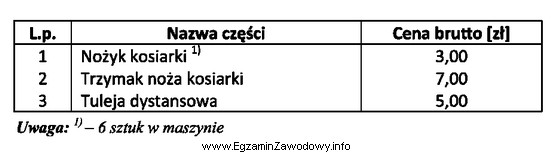 | L.p. | Nazwa części | Cena brutto [zł] |
|---|---|---|
| 1 | Nożyk kosiarki $^{1)}$ | 3,00 |
| 2 | Trzymak noża kosiarki | 7,00 |
| 3 | Tuleja dystansowa | 5,00 |

Uwaga: $^{1)}$ – 6 sztuk w maszynie

www.EgzaminZawodowy.info